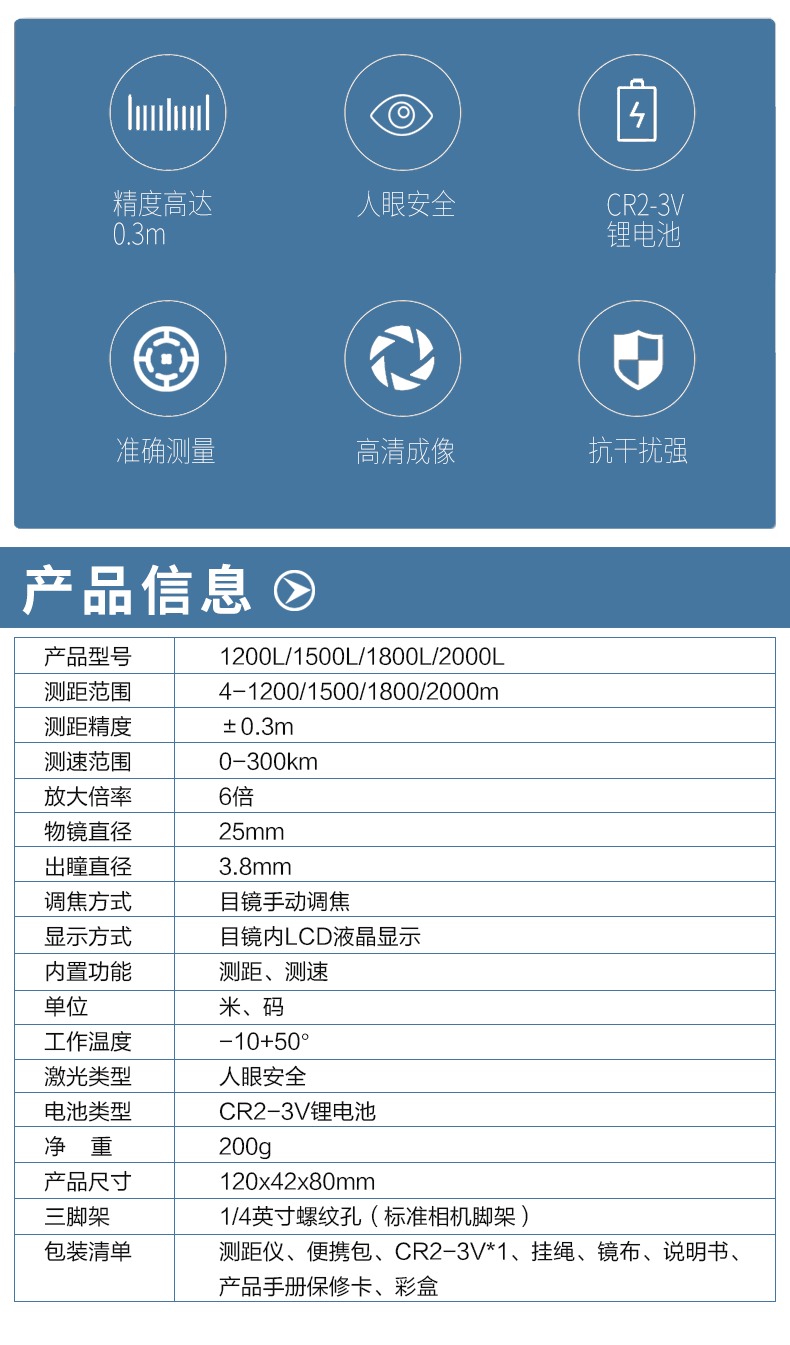 精度高达
0.3m

人眼安全

CR2-3V
锂电池

准确测量

高清成像

抗干扰强

产品信息

| 产品型号 | 1200L/1500L/1800L/2000L |
|---|---|
| 测距范围 | 4-1200/1500/1800/2000m |
| 测距精度 | ±0.3m |
| 测速范围 | 0-300km |
| 放大倍率 | 6倍 |
| 物镜直径 | 25mm |
| 出瞳直径 | 3.8mm |
| 调焦方式 | 目镜手动调焦 |
| 显示方式 | 目镜内LCD液晶显示 |
| 内置功能 | 测距、测速 |
| 单位 | 米、码 |
| 工作温度 | -10+50° |
| 激光类型 | 人眼安全 |
| 电池类型 | CR2-3V锂电池 |
| 净　重 | 200g |
| 产品尺寸 | 120x42x80mm |
| 三脚架 | 1/4英寸螺纹孔（标准相机脚架） |
| 包装清单 | 测距仪、便携包、CR2-3V*1、挂绳、镜布、说明书、产品手册保修卡、彩盒 |